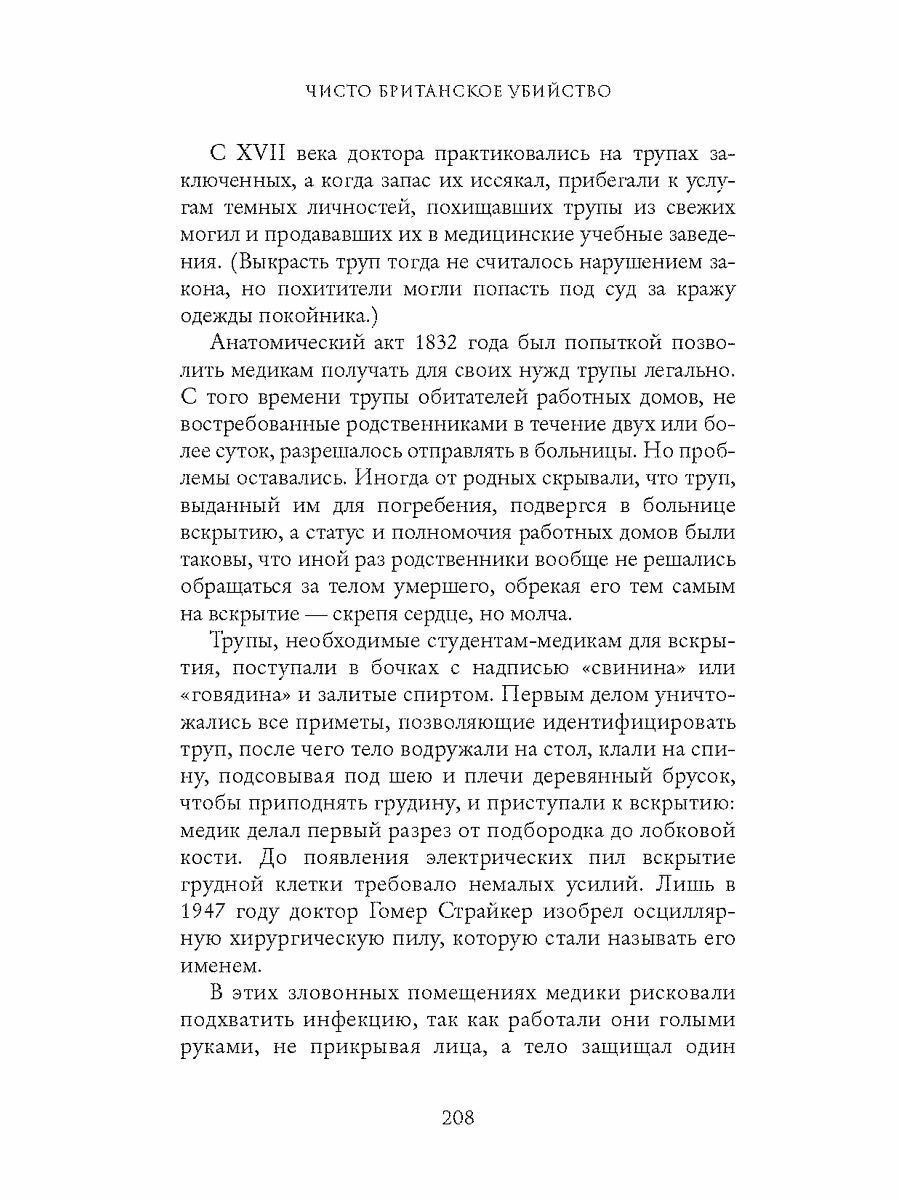 ЧИСТО БРИТАНСКОЕ УБИЙСТВО

С XVII века доктора практиковались на трупах заключенных, а когда запас их иссякал, прибегали к услугам темных личностей, похищавших трупы из свежих могил и продававших их в медицинские учебные заведения. (Выкрасть труп тогда не считалось нарушением закона, но похитители могли попасть под суд за кражу одежды покойника.)

Анатомический акт 1832 года был попыткой позволить медикам получать для своих нужд трупы легально. С того времени трупы обитателей работных домов, не востребованные родственниками в течение двух или более суток, разрешалось отправлять в больницы. Но проблемы оставались. Иногда от родных скрывали, что труп, выданный им для погребения, подвергся в больнице вскрытию, а статус и полномочия работных домов были таковы, что иной раз родственники вообще не решались обращаться за телом умершего, обрекая его тем самым на вскрытие — скрепя сердце, но молча.

Трупы, необходимые студентам-медикам для вскрытия, поступали в бочках с надписью «свинина» или «говядина» и залитые спиртом. Первым делом уничтожались все приметы, позволяющие идентифицировать труп, после чего тело водружали на стол, клали на спину, подсовывая под шею и плечи деревянный брусок, чтобы приподнять грудину, и приступали к вскрытию: медик делал первый разрез от подбородка до лобковой кости. До появления электрических пил вскрытие грудной клетки требовало немалых усилий. Лишь в 1947 году доктор Гомер Страйкер изобрел осциллярную хирургическую пилу, которую стали называть его именем.

В этих зловонных помещениях медики рисковали подхватить инфекцию, так как работали они голыми руками, не прикрывая лица, а тело защищал один

208